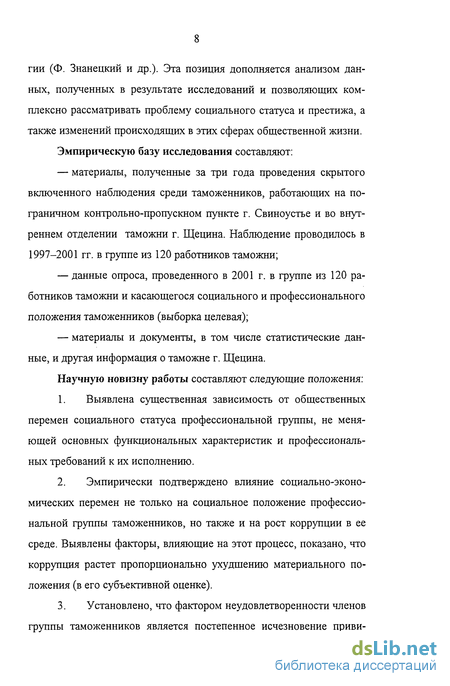 8

гии (Ф. Знанецкий и др.). Эта позиция дополняется анализом данных, полученных в результате исследований и позволяющих комплексно рассматривать проблему социального статуса и престижа, а также изменений происходящих в этих сферах общественной жизни.

Эмпирическую базу исследования составляют:

— материалы, полученные за три года проведения скрытого включенного наблюдения среди таможенников, работающих на пограничном контрольно-пропускном пункте г. Свиноустье и во внутреннем отделении таможни г. Щецина. Наблюдение проводилось в 1997–2001 гг. в группе из 120 работников таможни;

— данные опроса, проведенного в 2001 г. в группе из 120 работников таможни и касающегося социального и профессионального положения таможенников (выборка целевая);

— материалы и документы, в том числе статистические данные, и другая информация о таможне г. Щецина.

Научную новизну работы составляют следующие положения:

1. Выявлена существенная зависимость от общественных перемен социального статуса профессиональной группы, не меняющей основных функциональных характеристик и профессиональных требований к их исполнению.

2. Эмпирически подтверждено влияние социально-экономических перемен не только на социальное положение профессиональной группы таможенников, но также и на рост коррупции в ее среде. Выявлены факторы, влияющие на этот процесс, показано, что коррупция растет пропорционально ухудшению материального положения (в его субъективной оценке).

3. Установлено, что фактором неудовлетворенности членов группы таможенников является постепенное исчезновение приви-

dsLib.net
библиотека диссертаций